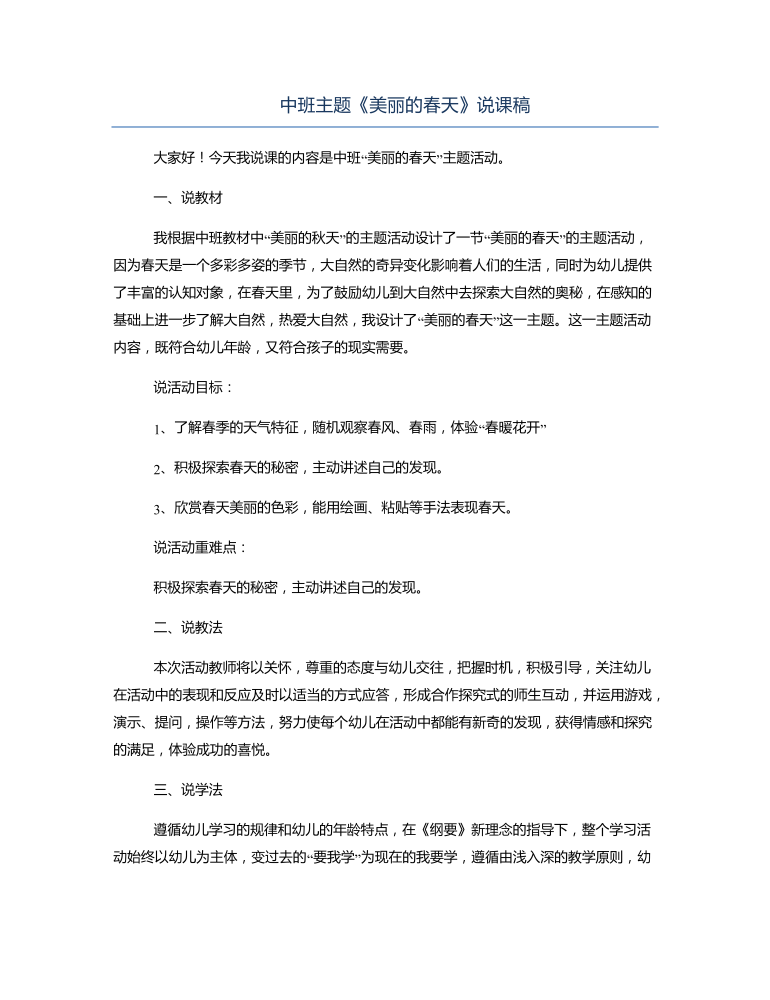 中班主题《美丽的春天》说课稿

大家好！今天我说课的内容是中班“美丽的春天”主题活动。

一、说教材

我根据中班教材中“美丽的秋天”的主题活动设计了一节“美丽的春天”的主题活动，因为春天是一个多彩多姿的季节，大自然的奇异变化影响着人们的生活，同时为幼儿提供了丰富的认知对象，在春天里，为了鼓励幼儿到大自然中去探索大自然的奥秘，在感知的基础上进一步了解大自然，热爱大自然，我设计了“美丽的春天”这一主题。这一主题活动内容，既符合幼儿年龄，又符合孩子的现实需要。

说活动目标：

1、了解春季的天气特征，随机观察春风、春雨，体验“春暖花开”

2、积极探索春天的秘密，主动讲述自己的发现。

3、欣赏春天美丽的色彩，能用绘画、粘贴等手法表现春天。

说活动重难点：

积极探索春天的秘密，主动讲述自己的发现。

二、说教法

本次活动教师将以关怀，尊重的态度与幼儿交往，把握时机，积极引导，关注幼儿在活动中的表现和反应及时以适当的方式应答，形成合作探究式的师生互动，并运用游戏，演示、提问，操作等方法，努力使每个幼儿在活动中都能有新奇的发现，获得情感和探究的满足，体验成功的喜悦。

三、说学法

遵循幼儿学习的规律和幼儿的年龄特点，在《纲要》新理念的指导下，整个学习活动始终以幼儿为主体，变过去的“要我学”为现在的我要学，遵循由浅入深的教学原则，幼